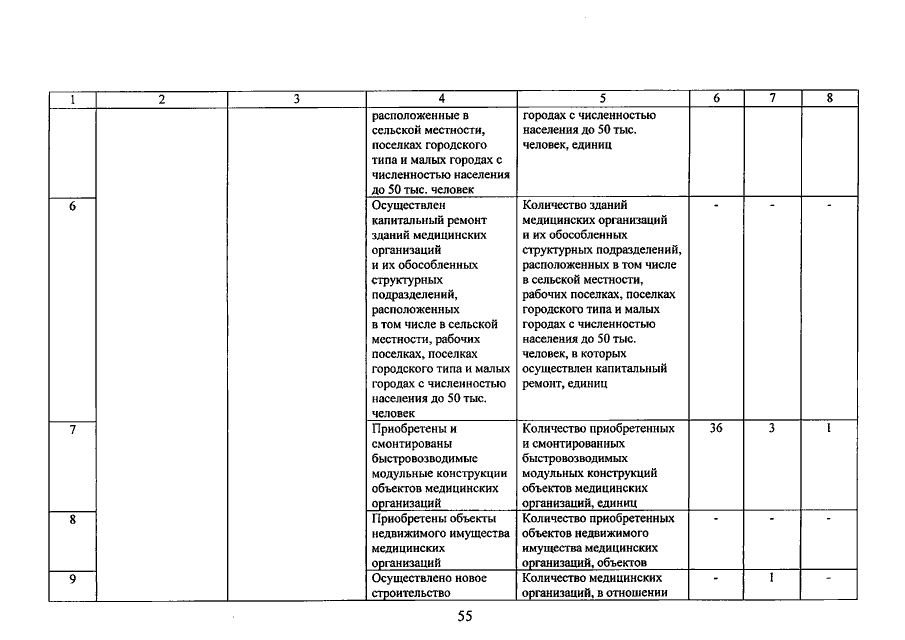 | 1 | 2 | 3 | 4 | 5 | 6 | 7 | 8 |
|---|---|---|---|---|---|---|---|
| | | | расположенные в сельской местности, поселках городского типа и малых городах с численностью населения до 50 тыс. человек | городах с численностью населения до 50 тыс. человек, единиц | | | |
| 6 | | | Осуществлен капитальный ремонт зданий медицинских организаций и их обособленных структурных подразделений, расположенных в том числе в сельской местности, рабочих поселках, поселках городского типа и малых городах с численностью населения до 50 тыс. человек | Количество зданий медицинских организаций и их обособленных структурных подразделений, расположенных в том числе в сельской местности, рабочих поселках, поселках городского типа и малых городах с численностью населения до 50 тыс. человек, в которых осуществлен капитальный ремонт, единиц | - | - | - |
| 7 | | | Приобретены и смонтированы быстровозводимые модульные конструкции объектов медицинских организаций | Количество приобретенных и смонтированных быстровозводимых модульных конструкций объектов медицинских организаций, единиц | 36 | 3 | 1 |
| 8 | | | Приобретены объекты недвижимого имущества медицинских организаций | Количество приобретенных объектов недвижимого имущества медицинских организаций, объектов | - | - | - |
| 9 | | | Осуществлено новое строительство | Количество медицинских организаций, в отношении | - | 1 | - |

55